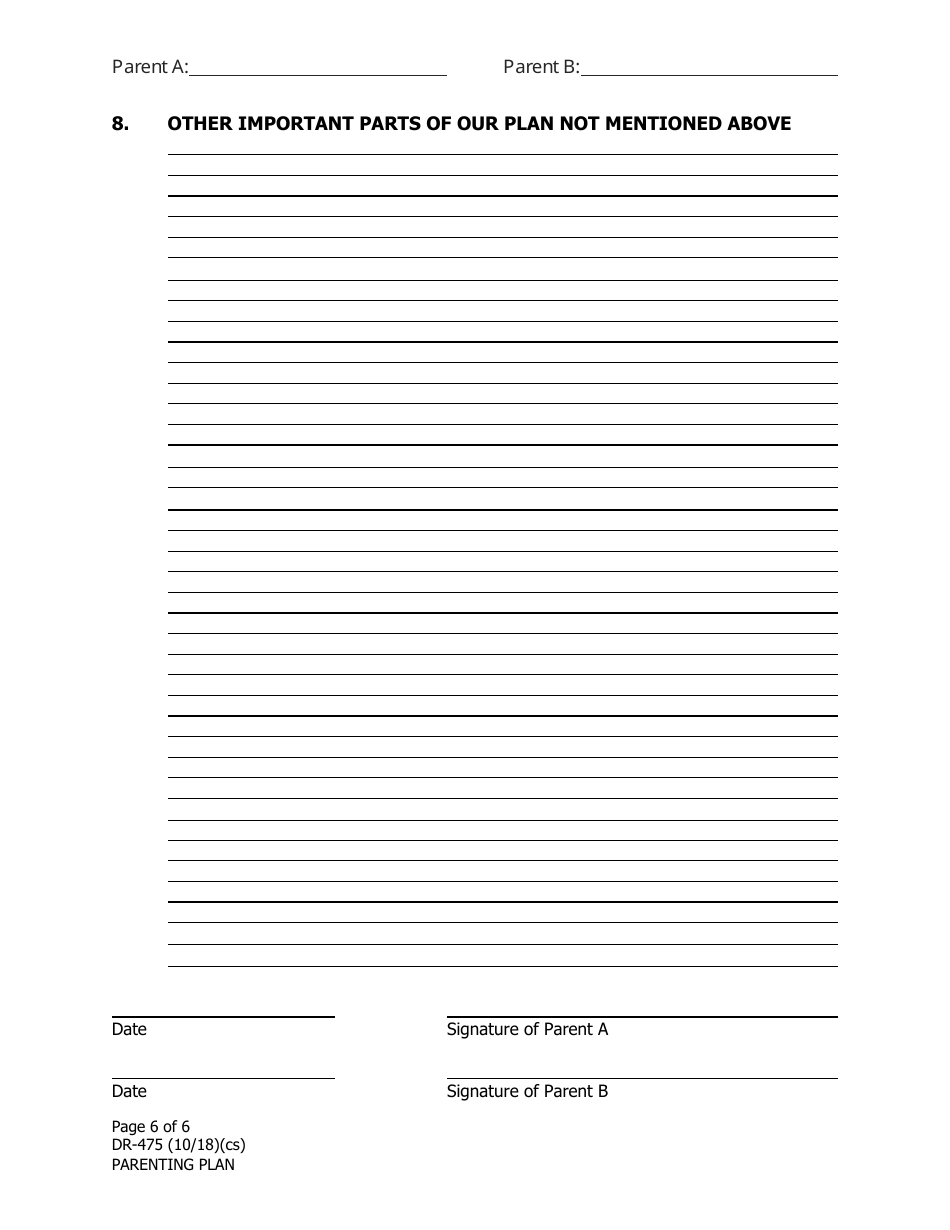 Parent A:____________________ Parent B:____________________

8. OTHER IMPORTANT PARTS OF OUR PLAN NOT MENTIONED ABOVE

Date

Signature of Parent A

Date

Signature of Parent B

Page 6 of 6
DR-475 (10/18)(cs)
PARENTING PLAN